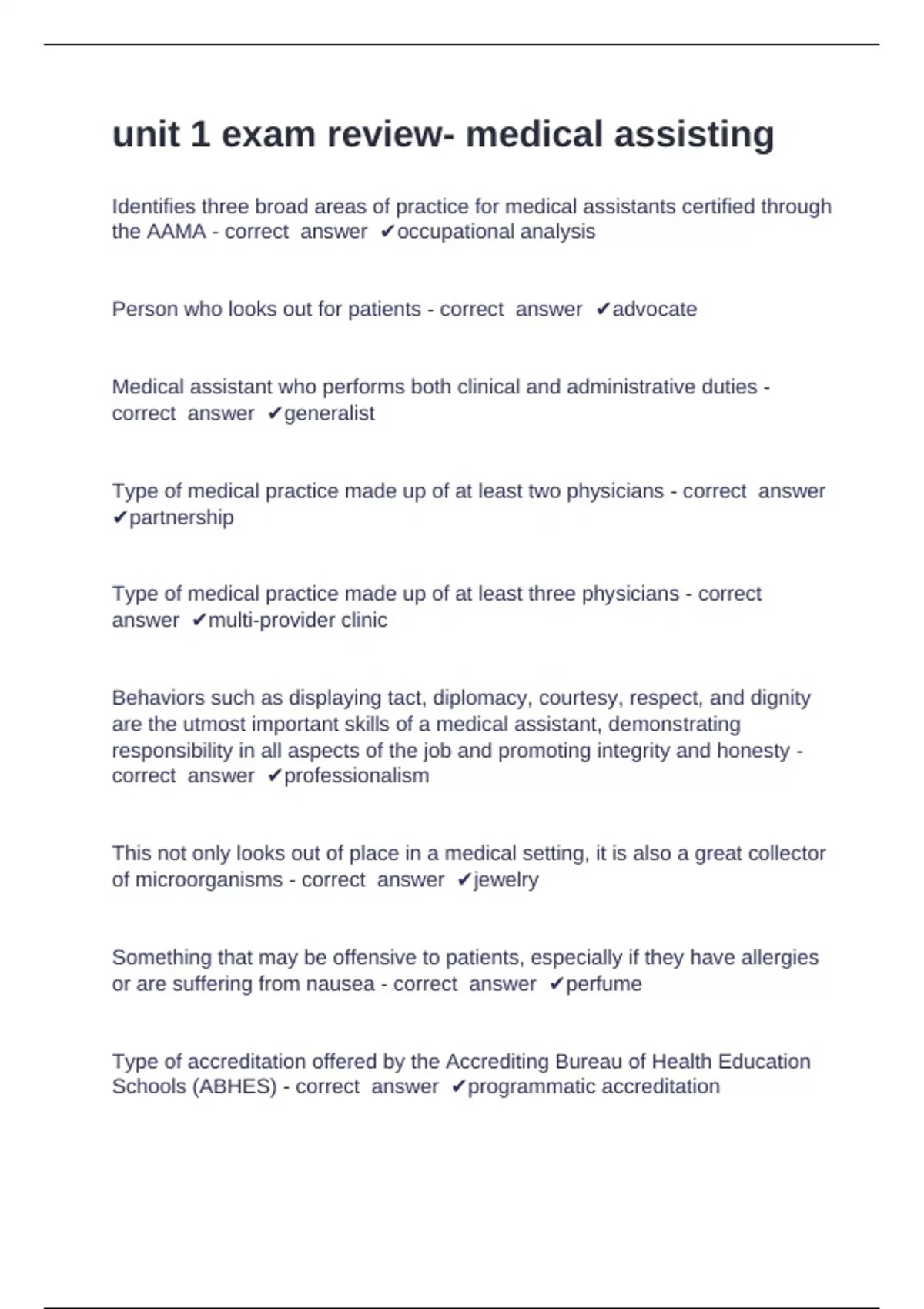 unit 1 exam review- medical assisting

Identifies three broad areas of practice for medical assistants certified through the AAMA - correct answer ✔occupational analysis

Person who looks out for patients - correct answer ✔advocate

Medical assistant who performs both clinical and administrative duties - correct answer ✔generalist

Type of medical practice made up of at least two physicians - correct answer ✔partnership

Type of medical practice made up of at least three physicians - correct answer ✔multi-provider clinic

Behaviors such as displaying tact, diplomacy, courtesy, respect, and dignity are the utmost important skills of a medical assistant, demonstrating responsibility in all aspects of the job and promoting integrity and honesty - correct answer ✔professionalism

This not only looks out of place in a medical setting, it is also a great collector of microorganisms - correct answer ✔jewelry

Something that may be offensive to patients, especially if they have allergies or are suffering from nausea - correct answer ✔perfume

Type of accreditation offered by the Accrediting Bureau of Health Education Schools (ABHES) - correct answer ✔programmatic accreditation